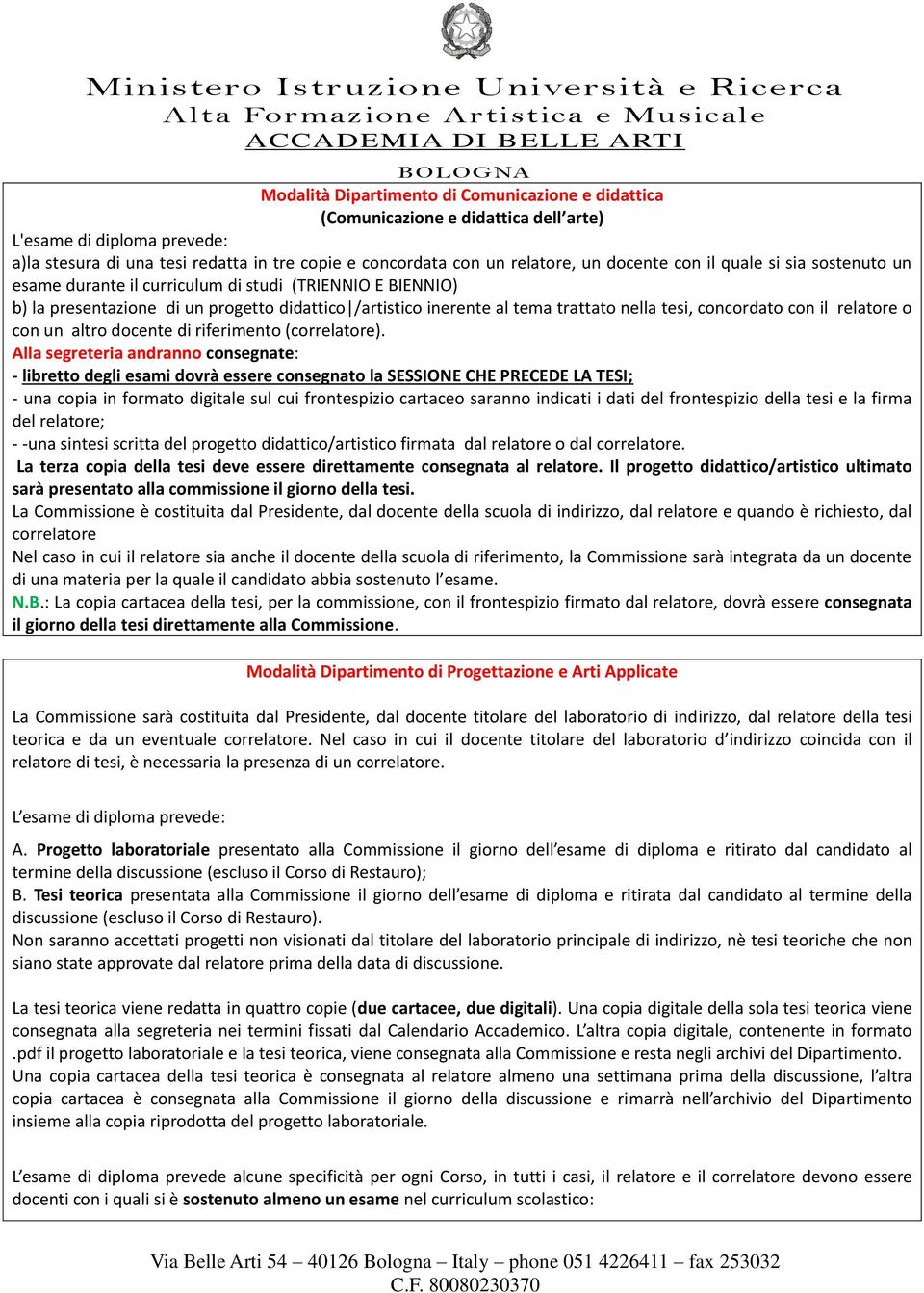 Ministero Istruzione Università e Ricerca
Alta Formazione Artistica e Musicale
ACCADEMIA DI BELLE ARTI
BOLOGNA

Modalità Dipartimento di Comunicazione e didattica
(Comunicazione e didattica dell'arte)

L'esame di diploma prevede:
a)la stesura di una tesi redatta in tre copie e concordata con un relatore, un docente con il quale si sia sostenuto un esame durante il curriculum di studi (TRIENNIO E BIENNIO)
b) la presentazione di un progetto didattico|/artistico inerente al tema trattato nella tesi, concordato con il relatore o con un altro docente di riferimento (correlatore).
Alla segreteria andranno consegnate:
- libretto degli esami dovrà essere consegnato la SESSIONE CHE PRECEDE LA TESI;
- una copia in formato digitale sul cui frontespizio cartaceo saranno indicati i dati del frontespizio della tesi e la firma del relatore;
- -una sintesi scritta del progetto didattico/artistico firmata dal relatore o dal correlatore.
La terza copia della tesi deve essere direttamente consegnata al relatore. Il progetto didattico/artistico ultimato sarà presentato alla commissione il giorno della tesi.
La Commissione è costituita dal Presidente, dal docente della scuola di indirizzo, dal relatore e quando è richiesto, dal correlatore
Nel caso in cui il relatore sia anche il docente della scuola di riferimento, la Commissione sarà integrata da un docente di una materia per la quale il candidato abbia sostenuto l'esame.
N.B.: La copia cartacea della tesi, per la commissione, con il frontespizio firmato dal relatore, dovrà essere consegnata il giorno della tesi direttamente alla Commissione.

Modalità Dipartimento di Progettazione e Arti Applicate

La Commissione sarà costituita dal Presidente, dal docente titolare del laboratorio di indirizzo, dal relatore della tesi teorica e da un eventuale correlatore. Nel caso in cui il docente titolare del laboratorio d'indirizzo coincida con il relatore di tesi, è necessaria la presenza di un correlatore.

L'esame di diploma prevede:

A. Progetto laboratoriale presentato alla Commissione il giorno dell'esame di diploma e ritirato dal candidato al termine della discussione (escluso il Corso di Restauro);
B. Tesi teorica presentata alla Commissione il giorno dell'esame di diploma e ritirata dal candidato al termine della discussione (escluso il Corso di Restauro).
Non saranno accettati progetti non visionati dal titolare del laboratorio principale di indirizzo, nè tesi teoriche che non siano state approvate dal relatore prima della data di discussione.

La tesi teorica viene redatta in quattro copie (due cartacee, due digitali). Una copia digitale della sola tesi teorica viene consegnata alla segreteria nei termini fissati dal Calendario Accademico. L'altra copia digitale, contenente in formato .pdf il progetto laboratoriale e la tesi teorica, viene consegnata alla Commissione e resta negli archivi del Dipartimento.
Una copia cartacea della tesi teorica è consegnata al relatore almeno una settimana prima della discussione, l'altra copia cartacea è consegnata alla Commissione il giorno della discussione e rimarrà nell'archivio del Dipartimento insieme alla copia riprodotta del progetto laboratoriale.

L'esame di diploma prevede alcune specificità per ogni Corso, in tutti i casi, il relatore e il correlatore devono essere docenti con i quali si è sostenuto almeno un esame nel curriculum scolastico:

Via Belle Arti 54 – 40126 Bologna – Italy – phone 051 4226411 – fax 253032
C.F. 80080230370